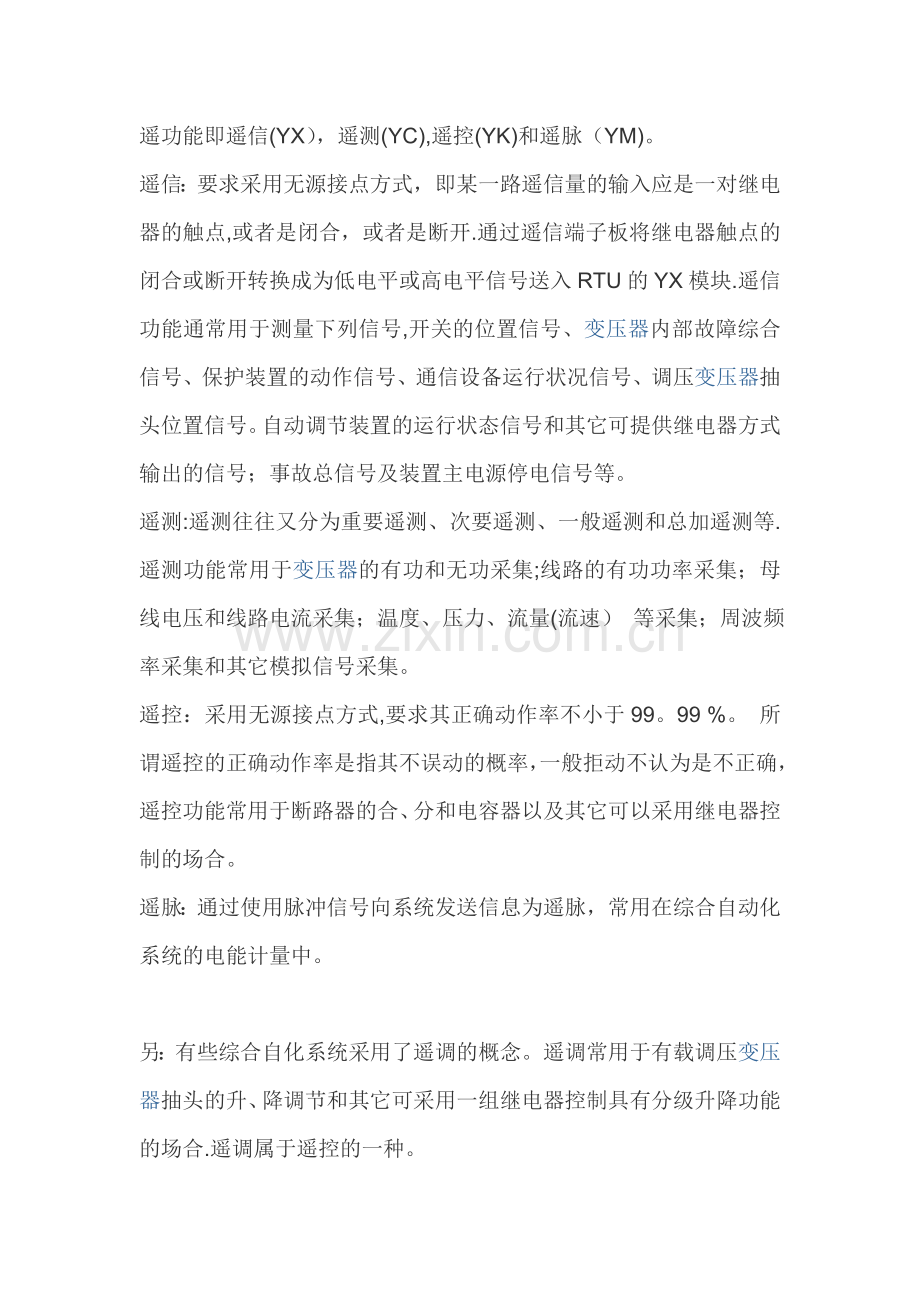 遥功能即遥信(YX），遥测(YC),遥控(YK)和遥脉（YM)。

遥信：要求采用无源接点方式，即某一路遥信量的输入应是一对继电器的触点,或者是闭合，或者是断开.通过遥信端子板将继电器触点的闭合或断开转换成为低电平或高电平信号送入RTU的YX模块.遥信功能通常用于测量下列信号,开关的位置信号、变压器内部故障综合信号、保护装置的动作信号、通信设备运行状况信号、调压变压器抽头位置信号。自动调节装置的运行状态信号和其它可提供继电器方式输出的信号；事故总信号及装置主电源停电信号等。

遥测:遥测往往又分为重要遥测、次要遥测、一般遥测和总加遥测等.遥测功能常用于变压器的有功和无功采集;线路的有功功率采集；母线电压和线路电流采集；温度、压力、流量(流速） 等采集；周波频率采集和其它模拟信号采集。

遥控：采用无源接点方式,要求其正确动作率不小于99。99％。 所谓遥控的正确动作率是指其不误动的概率，一般拒动不认为是不正确，遥控功能常用于断路器的合、分和电容器以及其它可以采用继电器控制的场合。

遥脉：通过使用脉冲信号向系统发送信息为遥脉，常用在综合自动化系统的电能计量中。

另：有些综合自化系统采用了遥调的概念。遥调常用于有载调压变压器抽头的升、降调节和其它可采用一组继电器控制具有分级升降功能的场合.遥调属于遥控的一种。

www.zixin.com.cn